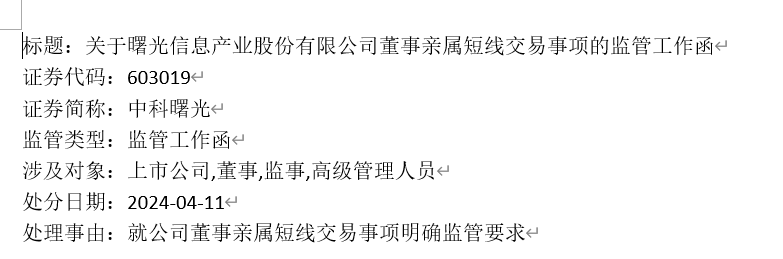 标题：关于曙光信息产业股份有限公司董事亲属短线交易事项的监管工作函
证券代码：603019
证券简称：中科曙光
监管类型：监管工作函
涉及对象：上市公司,董事,监事,高级管理人员
处分日期：2024-04-11
处理事由：就公司董事亲属短线交易事项明确监管要求